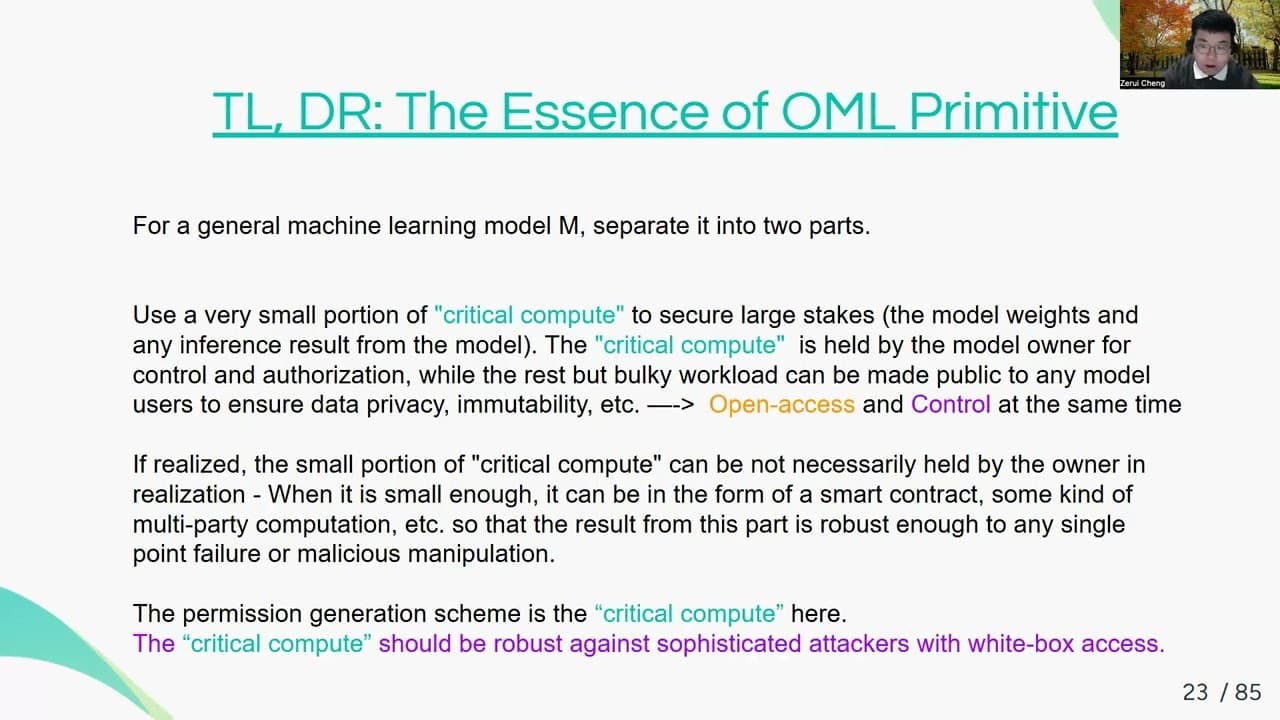 Zerui Cheng

TL, DR: The Essence of OML Primitive

For a general machine learning model M, separate it into two parts.

Use a very small portion of "critical compute" to secure large stakes (the model weights and any inference result from the model). The "critical compute" is held by the model owner for control and authorization, while the rest but bulky workload can be made public to any model users to ensure data privacy, immutability, etc. —-> Open-access and Control at the same time

If realized, the small portion of "critical compute" can be not necessarily held by the owner in realization - When it is small enough, it can be in the form of a smart contract, some kind of multi-party computation, etc. so that the result from this part is robust enough to any single point failure or malicious manipulation.

The permission generation scheme is the “critical compute” here.
The “critical compute” should be robust against sophisticated attackers with white-box access.

23 / 85